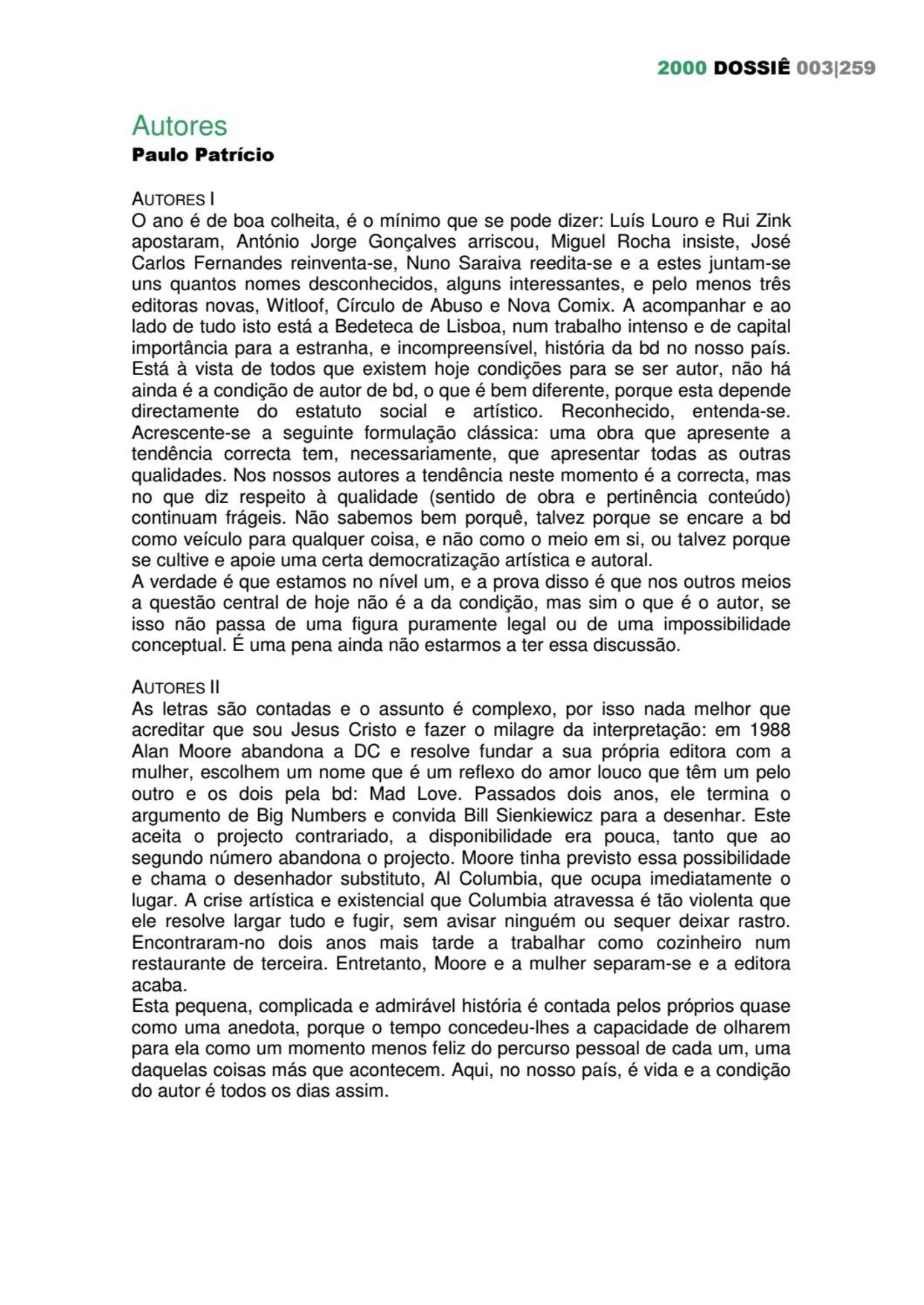 2000 DOSSIÊ 003|259

Autores
Paulo Patrício

AUTORES I
O ano é de boa colheita, é o mínimo que se pode dizer: Luís Louro e Rui Zink apostaram, António Jorge Gonçalves arriscou, Miguel Rocha insiste, José Carlos Fernandes reinventa-se, Nuno Saraiva reedita-se e a estes juntam-se uns quantos nomes desconhecidos, alguns interessantes, e pelo menos três editoras novas, Witloof, Círculo de Abuso e Nova Comix. A acompanhar e ao lado de tudo isto está a Bedeteca de Lisboa, num trabalho intenso e de capital importância para a estranha, e incompreensível, história da bd no nosso país. Está à vista de todos que existem hoje condições para se ser autor, não há ainda é a condição de autor de bd, o que é bem diferente, porque esta depende directamente do estatuto social e artístico. Reconhecido, entenda-se. Acrescente-se a seguinte formulação clássica: uma obra que apresente a tendência correcta tem, necessariamente, que apresentar todas as outras qualidades. Nos nossos autores a tendência neste momento é a correcta, mas no que diz respeito à qualidade (sentido de obra e pertinência conteúdo) continuam frágeis. Não sabemos bem porquê, talvez porque se encare a bd como veículo para qualquer coisa, e não como o meio em si, ou talvez porque se cultive e apoie uma certa democratização artística e autoral.
A verdade é que estamos no nível um, e a prova disso é que nos outros meios a questão central de hoje não é a da condição, mas sim o que é o autor, se isso não passa de uma figura puramente legal ou de uma impossibilidade conceptual. É uma pena ainda não estarmos a ter essa discussão.

AUTORES II
As letras são contadas e o assunto é complexo, por isso nada melhor que acreditar que sou Jesus Cristo e fazer o milagre da interpretação: em 1988 Alan Moore abandona a DC e resolve fundar a sua própria editora com a mulher, escolhem um nome que é um reflexo do amor louco que têm um pelo outro e os dois pela bd: Mad Love. Passados dois anos, ele termina o argumento de Big Numbers e convida Bill Sienkiewicz para a desenhar. Este aceita o projecto contrariado, a disponibilidade era pouca, tanto que ao segundo número abandona o projecto. Moore tinha previsto essa possibilidade e chama o desenhador substituto, Al Columbia, que ocupa imediatamente o lugar. A crise artística e existencial que Columbia atravessa é tão violenta que ele resolve largar tudo e fugir, sem avisar ninguém ou sequer deixar rastro. Encontraram-no dois anos mais tarde a trabalhar como cozinheiro num restaurante de terceira. Entretanto, Moore e a mulher separam-se e a editora acaba.
Esta pequena, complicada e admirável história é contada pelos próprios quase como uma anedota, porque o tempo concedeu-lhes a capacidade de olharem para ela como um momento menos feliz do percurso pessoal de cada um, uma daquelas coisas más que acontecem. Aqui, no nosso país, é vida e a condição do autor é todos os dias assim.